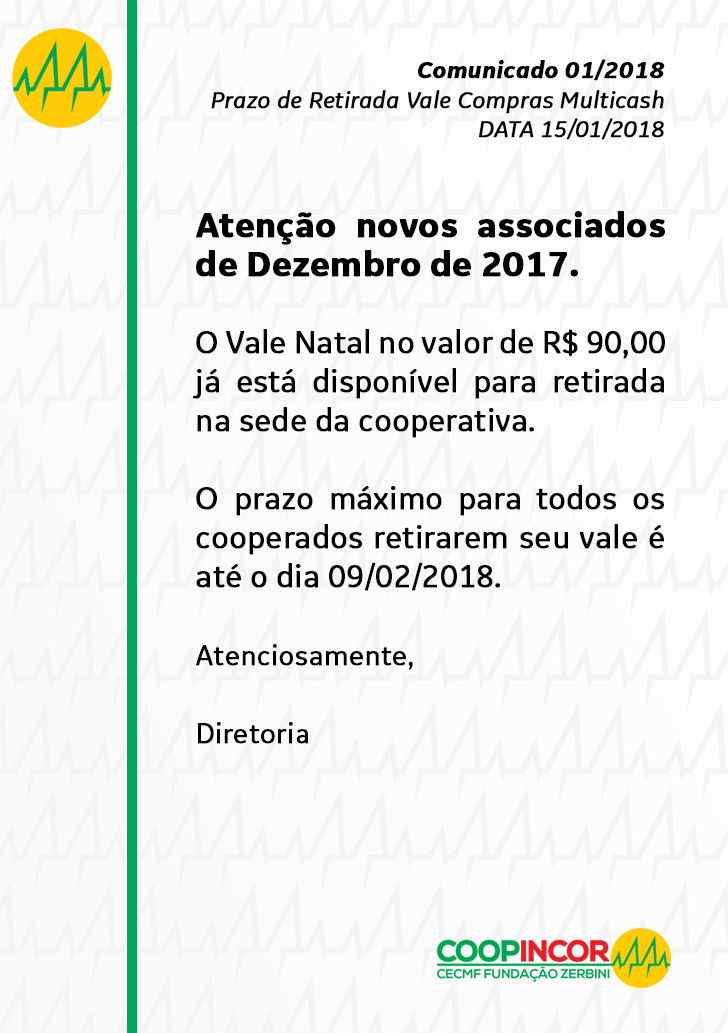 Comunicado 01/2018
Prazo de Retirada Vale Compras Multicash
DATA 15/01/2018

Atenção novos associados de Dezembro de 2017.

O Vale Natal no valor de R$ 90,00 já está disponível para retirada na sede da cooperativa.

O prazo máximo para todos os cooperados retirarem seu vale é até o dia 09/02/2018.

Atenciosamente,

Diretoria

COOPINCOR
CECMF FUNDAÇÃO ZERBINI